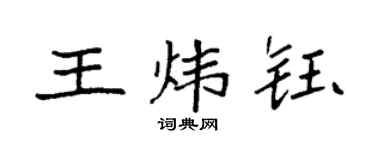 王炜钰
词典网